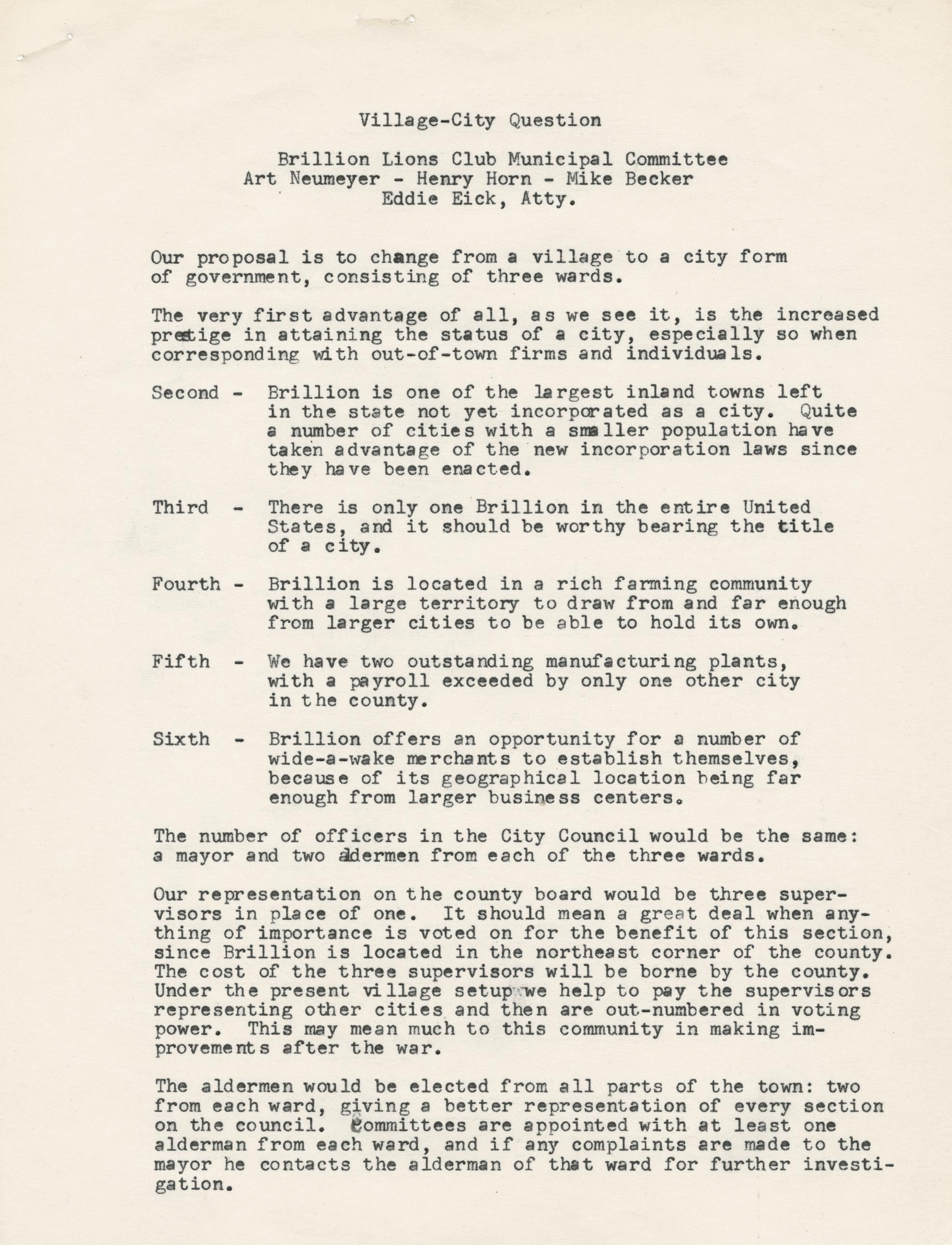 Village-City Question

Brillion Lions Club Municipal Committee
Art Neumeyer - Henry Horn - Mike Becker
Eddie Eick, Atty.

Our proposal is to change from a village to a city form of government, consisting of three wards.

The very first advantage of all, as we see it, is the increased prestige in attaining the status of a city, especially so when corresponding with out-of-town firms and individuals.

Second - Brillion is one of the largest inland towns left in the state not yet incorporated as a city. Quite a number of cities with a smaller population have taken advantage of the new incorporation laws since they have been enacted.

Third - There is only one Brillion in the entire United States, and it should be worthy bearing the title of a city.

Fourth - Brillion is located in a rich farming community with a large territory to draw from and far enough from larger cities to be able to hold its own.

Fifth - We have two outstanding manufacturing plants, with a payroll exceeded by only one other city in the county.

Sixth - Brillion offers an opportunity for a number of wide-a-wake merchants to establish themselves, because of its geographical location being far enough from larger business centers.

The number of officers in the City Council would be the same: a mayor and two aldermen from each of the three wards.

Our representation on the county board would be three supervisors in place of one. It should mean a great deal when anything of importance is voted on for the benefit of this section, since Brillion is located in the northeast corner of the county. The cost of the three supervisors will be borne by the county. Under the present village setup we help to pay the supervisors representing other cities and then are out-numbered in voting power. This may mean much to this community in making improvements after the war.

The aldermen would be elected from all parts of the town: two from each ward, giving a better representation of every section on the council. Committees are appointed with at least one alderman from each ward, and if any complaints are made to the mayor he contacts the alderman of that ward for further investigation.